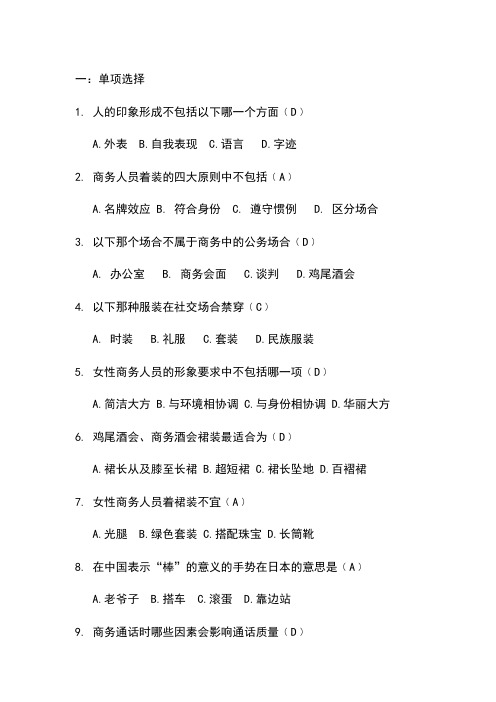 一：单项选择

1. 人的印象形成不包括以下哪一个方面（D）

A.外表 B.自我表现 C.语言 D.字迹

2. 商务人员着装的四大原则中不包括（A）

A.名牌效应 B. 符合身份 C. 遵守惯例 D. 区分场合

3. 以下那个场合不属于商务中的公务场合（D）

A. 办公室 B. 商务会面 C.谈判 D.鸡尾酒会

4. 以下那种服装在社交场合禁穿（C）

A. 时装 B.礼服 C.套装 D.民族服装

5. 女性商务人员的形象要求中不包括哪一项（D）

A.简洁大方 B.与环境相协调 C.与身份相协调 D.华丽大方

6. 鸡尾酒会、商务酒会裙装最适合为（D）

A.裙长从及膝至长裙 B.超短裙 C.裙长坠地 D.百褶裙

7. 女性商务人员着裙装不宜（A）

A.光腿 B.绿色套装 C.搭配珠宝 D.长筒靴

8. 在中国表示“棒”的意义的手势在日本的意思是（A）

A.老爷子 B.搭车 C.滚蛋 D.靠边站

9. 商务通话时哪些因素会影响通话质量（D）